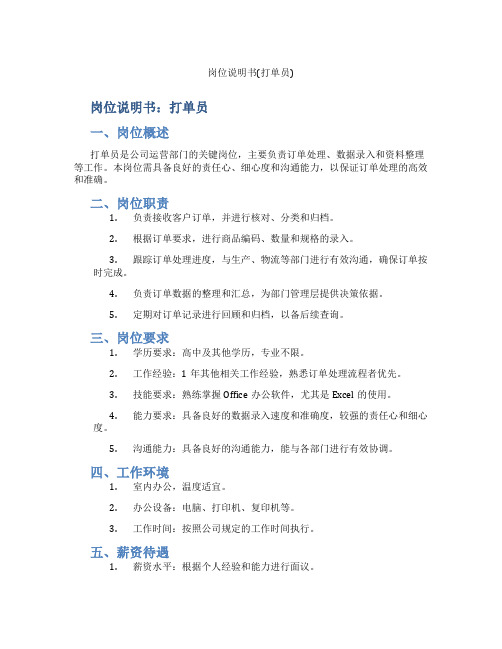 岗位说明书(打单员)

岗位说明书：打单员

一、岗位概述

打单员是公司运营部门的关键岗位，主要负责订单处理、数据录入和资料整理等工作。本岗位需具备良好的责任心、细心度和沟通能力，以保证订单处理的高效和准确。

二、岗位职责

1. 负责接收客户订单，并进行核对、分类和归档。

2. 根据订单要求，进行商品编码、数量和规格的录入。

3. 跟踪订单处理进度，与生产、物流等部门进行有效沟通，确保订单按时完成。

4. 负责订单数据的整理和汇总，为部门管理层提供决策依据。

5. 定期对订单记录进行回顾和归档，以备后续查询。

三、岗位要求

1. 学历要求：高中及其他学历，专业不限。

2. 工作经验：1 年其他相关工作经验，熟悉订单处理流程者优先。

3. 技能要求：熟练掌握 Office 办公软件，尤其是 Excel 的使用。

4. 能力要求：具备良好的数据录入速度和准确度，较强的责任心和细心度。

5. 沟通能力：具备良好的沟通能力，能与各部门进行有效协调。

四、工作环境

1. 室内办公，温度适宜。

2. 办公设备：电脑、打印机、复印机等。

3. 工作时间：按照公司规定的工作时间执行。

五、薪资待遇

1. 薪资水平：根据个人经验和能力进行面议。